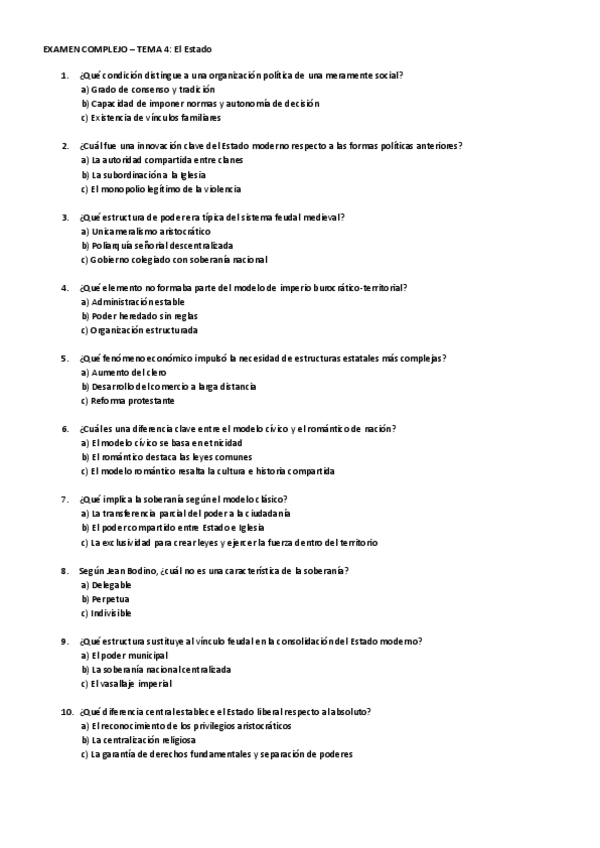 EXAMEN COMPLEJO – TEMA 4: El Estado

1. ¿Qué condición distingue a una organización política de una meramente social?
a) Grado de consenso y tradición
b) Capacidad de imponer normas y autonomía de decisión
c) Existencia de vínculos familiares

2. ¿Cuál fue una innovación clave del Estado moderno respecto a las formas políticas anteriores?
a) La autoridad compartida entre clanes
b) La subordinación a la Iglesia
c) El monopolio legítimo de la violencia

3. ¿Qué estructura de poder era típica del sistema feudal medieval?
a) Unicameralismo aristocrático
b) Poliarquía señorial descentralizada
c) Gobierno colegiado con soberanía nacional

4. ¿Qué elemento no formaba parte del modelo de imperio burocrático-territorial?
a) Administración estable
b) Poder heredado sin reglas
c) Organización estructurada

5. ¿Qué fenómeno económico impulsó la necesidad de estructuras estatales más complejas?
a) Aumento del clero
b) Desarrollo del comercio a larga distancia
c) Reforma protestante

6. ¿Cuál es una diferencia clave entre el modelo cívico y el romántico de nación?
a) El modelo cívico se basa en etnicidad
b) El romántico destaca las leyes comunes
c) El modelo romántico resalta la cultura e historia compartida

7. ¿Qué implica la soberanía según el modelo clásico?
a) La transferencia parcial del poder a la ciudadanía
b) El poder compartido entre Estado e Iglesia
c) La exclusividad para crear leyes y ejercer la fuerza dentro del territorio

8. Según Jean Bodino, ¿cuál no es una característica de la soberanía?
a) Delegable
b) Perpetua
c) Indivisible

9. ¿Qué estructura sustituye al vínculo feudal en la consolidación del Estado moderno?
a) El poder municipal
b) La soberanía nacional centralizada
c) El vasallaje imperial

10. ¿Qué diferencia central establece el Estado liberal respecto al absoluto?
a) El reconocimiento de los privilegios aristocráticos
b) La centralización religiosa
c) La garantía de derechos fundamentales y separación de poderes